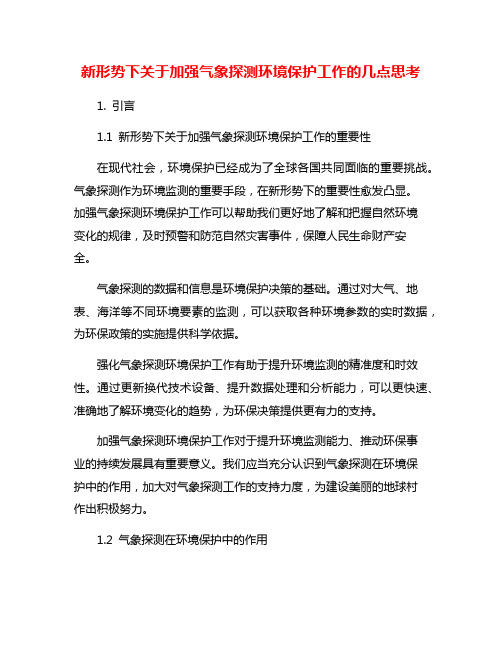 新形势下关于加强气象探测环境保护工作的几点思考

1. 引言

1.1 新形势下关于加强气象探测环境保护工作的重要性

在现代社会，环境保护已经成为了全球各国共同面临的重要挑战。气象探测作为环境监测的重要手段，在新形势下的重要性愈发凸显。加强气象探测环境保护工作可以帮助我们更好地了解和把握自然环境变化的规律，及时预警和防范自然灾害事件，保障人民生命财产安全。

气象探测的数据和信息是环境保护决策的基础。通过对大气、地表、海洋等不同环境要素的监测，可以获取各种环境参数的实时数据，为环保政策的实施提供科学依据。

强化气象探测环境保护工作有助于提升环境监测的精准度和时效性。通过更新换代技术设备、提升数据处理和分析能力，可以更快速、准确地了解环境变化的趋势，为环保决策提供更有力的支持。

加强气象探测环境保护工作对于提升环境监测能力、推动环保事业的持续发展具有重要意义。我们应当充分认识到气象探测在环境保护中的作用，加大对气象探测工作的支持力度，为建设美丽的地球村作出积极努力。

1.2 气象探测在环境保护中的作用